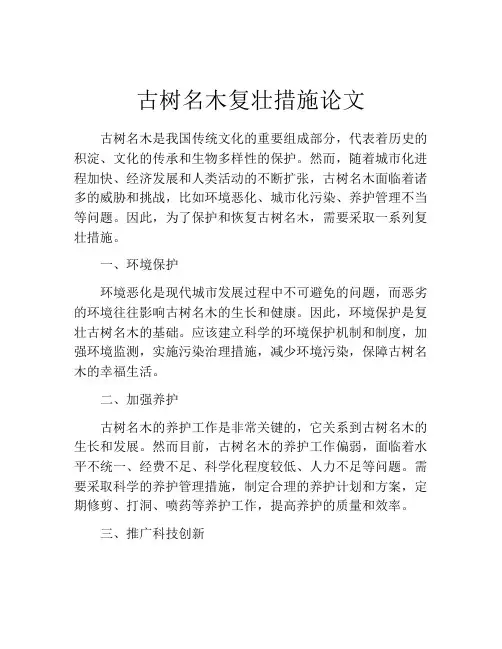 古树名木复壮措施论文

古树名木是我国传统文化的重要组成部分，代表着历史的积淀、文化的传承和生物多样性的保护。然而，随着城市化进程加快、经济发展和人类活动的不断扩张，古树名木面临着诸多的威胁和挑战，比如环境恶化、城市化污染、养护管理不当等问题。因此，为了保护和恢复古树名木，需要采取一系列复壮措施。

一、环境保护

环境恶化是现代城市发展过程中不可避免的问题，而恶劣的环境往往影响古树名木的生长和健康。因此，环境保护是复壮古树名木的基础。应该建立科学的环境保护机制和制度，加强环境监测，实施污染治理措施，减少环境污染，保障古树名木的幸福生活。

二、加强养护

古树名木的养护工作是非常关键的，它关系到古树名木的生长和发展。然而目前，古树名木的养护工作偏弱，面临着水平不统一、经费不足、科学化程度较低、人力不足等问题。需要采取科学的养护管理措施，制定合理的养护计划和方案，定期修剪、打洞、喷药等养护工作，提高养护的质量和效率。

三、推广科技创新